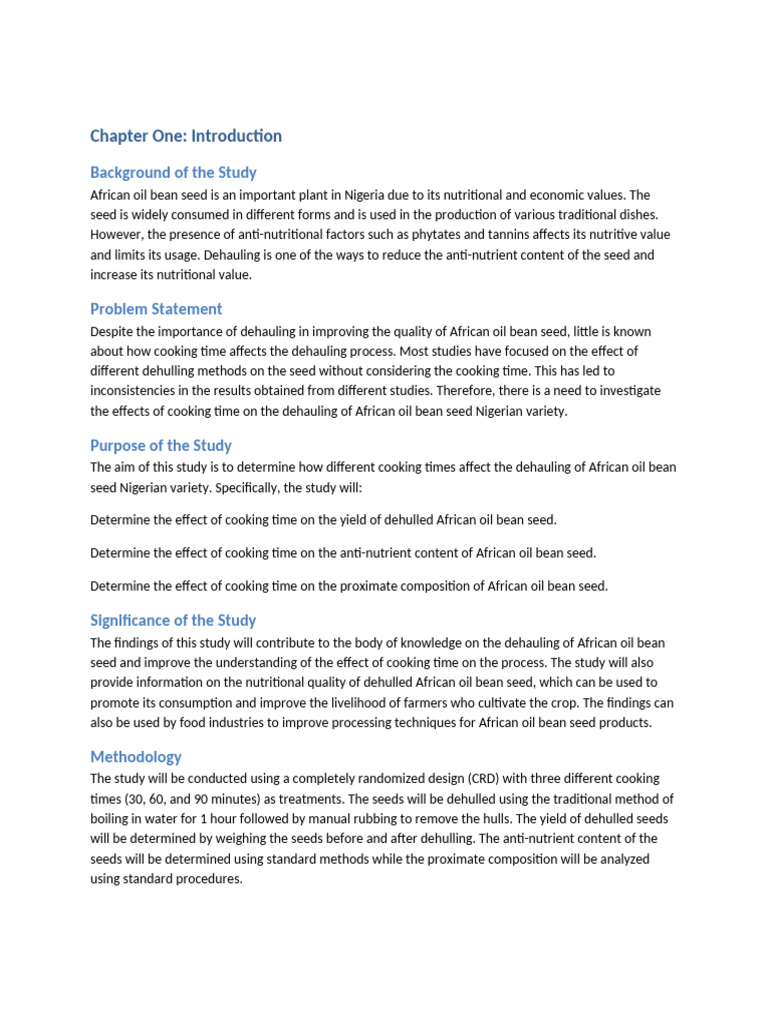 Chapter One: Introduction

Background of the Study

African oil bean seed is an important plant in Nigeria due to its nutritional and economic values. The seed is widely consumed in different forms and is used in the production of various traditional dishes. However, the presence of anti-nutritional factors such as phytates and tannins affects its nutritive value and limits its usage. Dehauling is one of the ways to reduce the anti-nutrient content of the seed and increase its nutritional value.

Problem Statement

Despite the importance of dehauling in improving the quality of African oil bean seed, little is known about how cooking time affects the dehauling process. Most studies have focused on the effect of different dehulling methods on the seed without considering the cooking time. This has led to inconsistencies in the results obtained from different studies. Therefore, there is a need to investigate the effects of cooking time on the dehauling of African oil bean seed Nigerian variety.

Purpose of the Study

The aim of this study is to determine how different cooking times affect the dehauling of African oil bean seed Nigerian variety. Specifically, the study will:

Determine the effect of cooking time on the yield of dehulled African oil bean seed.

Determine the effect of cooking time on the anti-nutrient content of African oil bean seed.

Determine the effect of cooking time on the proximate composition of African oil bean seed.

Significance of the Study

The findings of this study will contribute to the body of knowledge on the dehauling of African oil bean seed and improve the understanding of the effect of cooking time on the process. The study will also provide information on the nutritional quality of dehulled African oil bean seed, which can be used to promote its consumption and improve the livelihood of farmers who cultivate the crop. The findings can also be used by food industries to improve processing techniques for African oil bean seed products.

Methodology

The study will be conducted using a completely randomized design (CRD) with three different cooking times (30, 60, and 90 minutes) as treatments. The seeds will be dehulled using the traditional method of boiling in water for 1 hour followed by manual rubbing to remove the hulls. The yield of dehulled seeds will be determined by weighing the seeds before and after dehulling. The anti-nutrient content of the seeds will be determined using standard methods while the proximate composition will be analyzed using standard procedures.